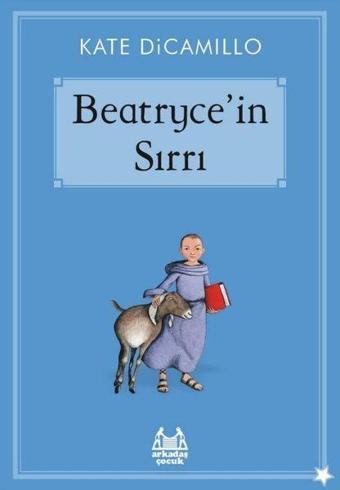 KATE DiCAMILLO

Beatryce'in Sırrı

arkadaş çocuk